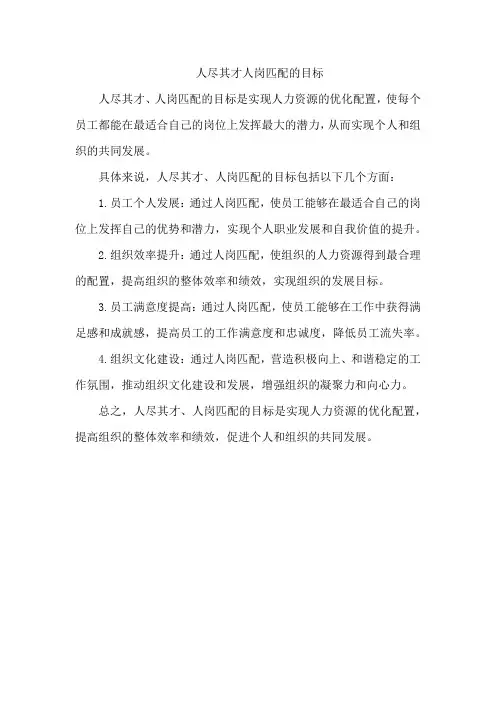 人尽其才人岗匹配的目标

人尽其才、人岗匹配的目标是实现人力资源的优化配置，使每个员工都能在最适合自己的岗位上发挥最大的潜力，从而实现个人和组织的共同发展。

具体来说，人尽其才、人岗匹配的目标包括以下几个方面：

1.员工个人发展：通过人岗匹配，使员工能够在最适合自己的岗位上发挥自己的优势和潜力，实现个人职业发展和自我价值的提升。

2.组织效率提升：通过人岗匹配，使组织的人力资源得到最合理的配置，提高组织的整体效率和绩效，实现组织的发展目标。

3.员工满意度提高：通过人岗匹配，使员工能够在工作中获得满足感和成就感，提高员工的工作满意度和忠诚度，降低员工流失率。

4.组织文化建设：通过人岗匹配，营造积极向上、和谐稳定的工作氛围，推动组织文化建设和发展，增强组织的凝聚力和向心力。

总之，人尽其才、人岗匹配的目标是实现人力资源的优化配置，提高组织的整体效率和绩效，促进个人和组织的共同发展。